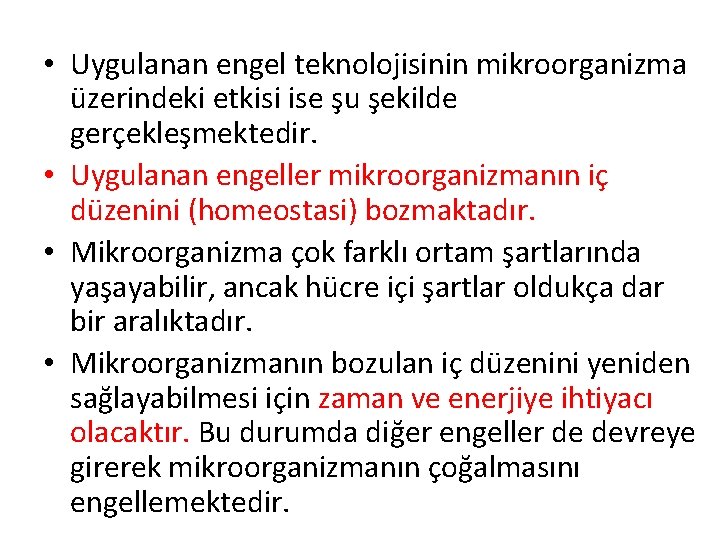 • Uygulanan engel teknolojisinin mikroorganizma üzerindeki etkisi ise şu şekilde gerçekleşmektedir.

• Uygulanan engeller mikroorganizmanın iç düzenini (homeostasi) bozmaktadır.

• Mikroorganizma çok farklı ortam şartlarında yaşayabilir, ancak hücre içi şartlar oldukça dar bir aralıktadır.

• Mikroorganizmanın bozulan iç düzenini yeniden sağlayabilmesi için zaman ve enerjiye ihtiyacı olacaktır. Bu durumda diğer engeller de devreye girerek mikroorganizmanın çoğalmasını engellemektedir.